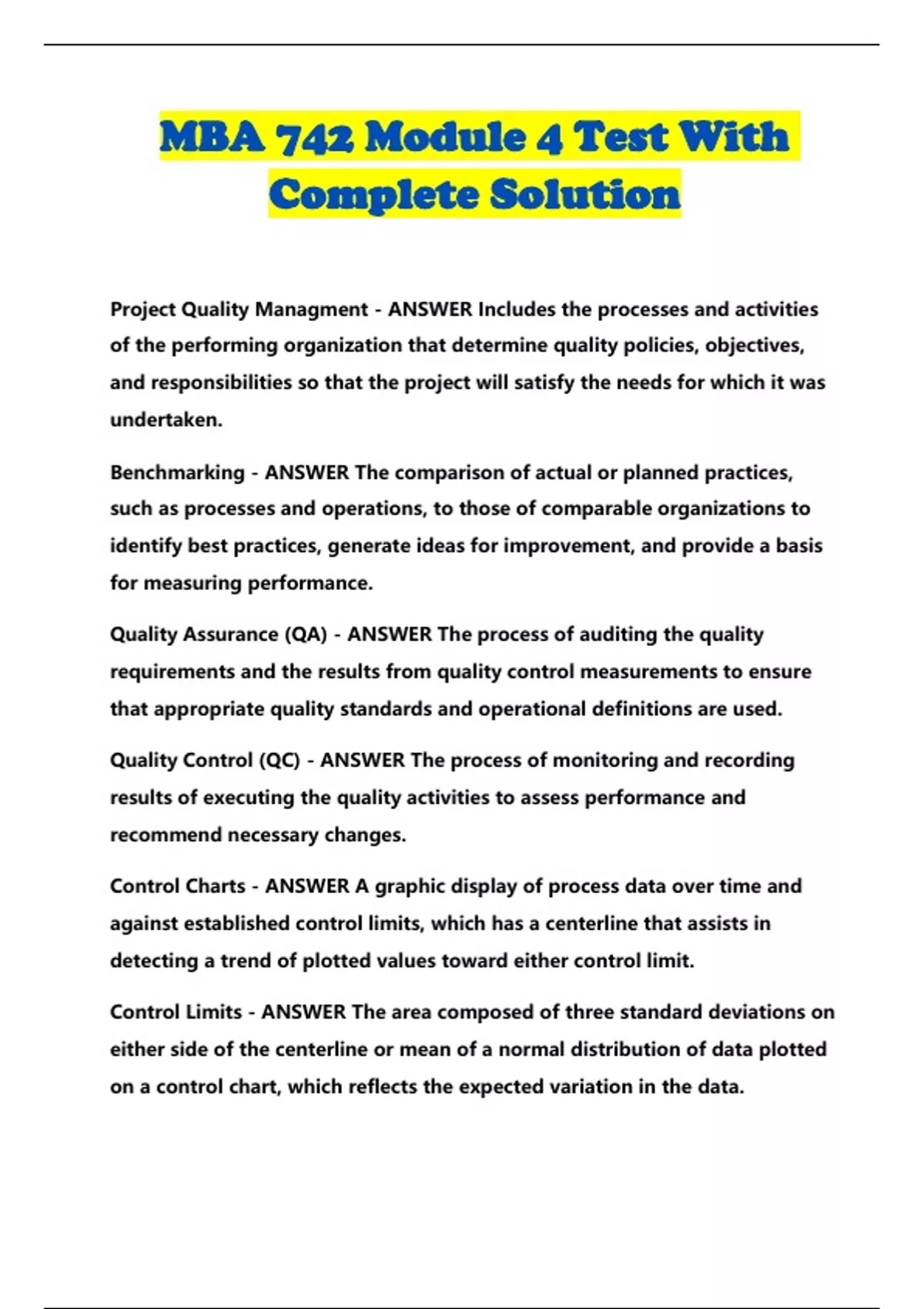 MBA 742 Module 4 Test With Complete Solution

Project Quality Managment - ANSWER Includes the processes and activities of the performing organization that determine quality policies, objectives, and responsibilities so that the project will satisfy the needs for which it was undertaken.

Benchmarking - ANSWER The comparison of actual or planned practices, such as processes and operations, to those of comparable organizations to identify best practices, generate ideas for improvement, and provide a basis for measuring performance.

Quality Assurance (QA) - ANSWER The process of auditing the quality requirements and the results from quality control measurements to ensure that appropriate quality standards and operational definitions are used.

Quality Control (QC) - ANSWER The process of monitoring and recording results of executing the quality activities to assess performance and recommend necessary changes.

Control Charts - ANSWER A graphic display of process data over time and against established control limits, which has a centerline that assists in detecting a trend of plotted values toward either control limit.

Control Limits - ANSWER The area composed of three standard deviations on either side of the centerline or mean of a normal distribution of data plotted on a control chart, which reflects the expected variation in the data.